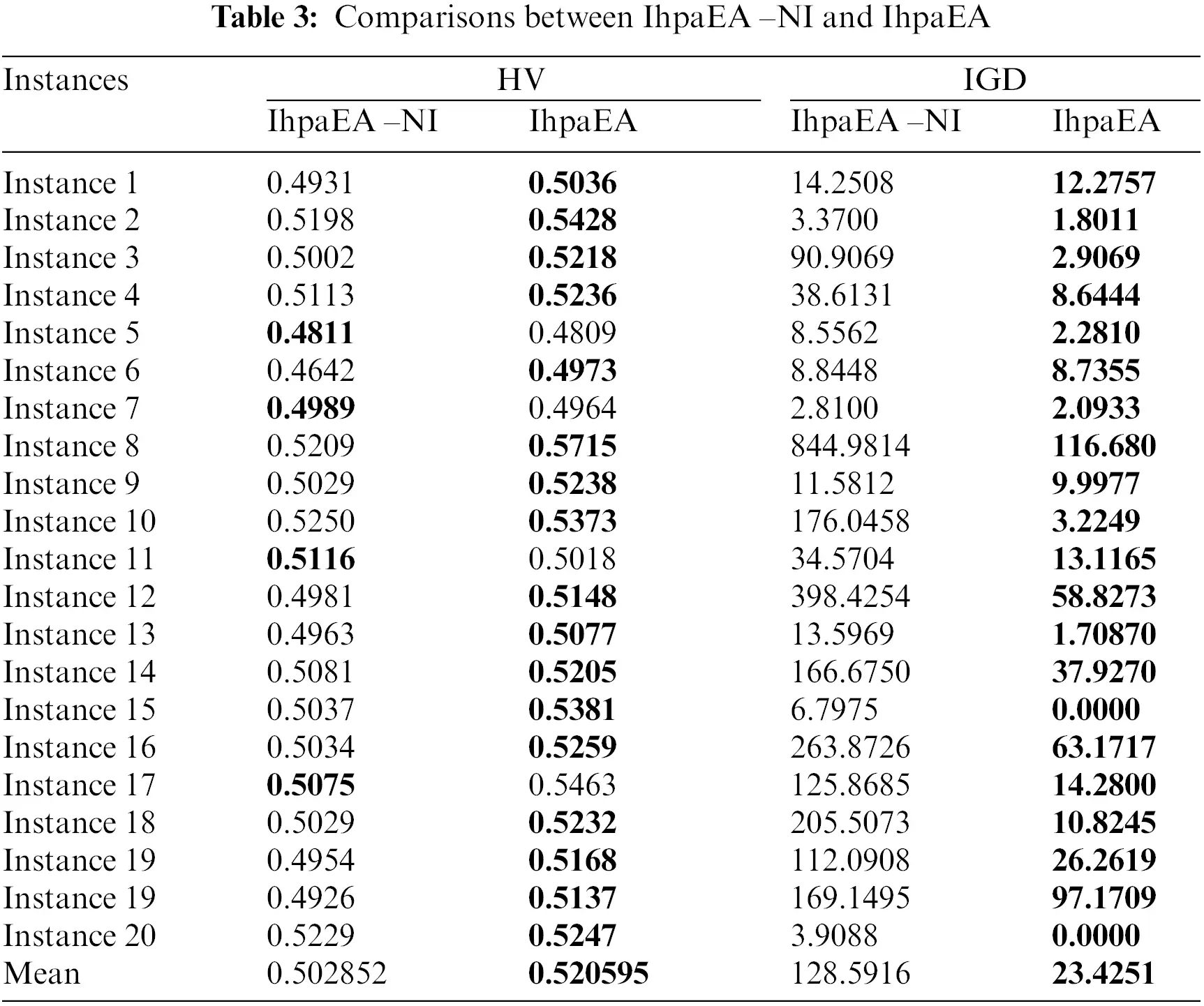 **Table 3:** Comparisons between IhpaEA –NI and IhpaEA

| Instances | HV | | IGD | |
|---|---|---|---|---|
| | IhpaEA –NI | IhpaEA | IhpaEA –NI | IhpaEA |
| Instance 1 | 0.4931 | **0.5036** | 14.2508 | **12.2757** |
| Instance 2 | 0.5198 | **0.5428** | 3.3700 | **1.8011** |
| Instance 3 | 0.5002 | **0.5218** | 90.9069 | **2.9069** |
| Instance 4 | 0.5113 | **0.5236** | 38.6131 | **8.6444** |
| Instance 5 | **0.4811** | 0.4809 | 8.5562 | **2.2810** |
| Instance 6 | 0.4642 | **0.4973** | 8.8448 | **8.7355** |
| Instance 7 | **0.4989** | 0.4964 | 2.8100 | **2.0933** |
| Instance 8 | 0.5209 | **0.5715** | 844.9814 | **116.680** |
| Instance 9 | 0.5029 | **0.5238** | 11.5812 | **9.9977** |
| Instance 10 | 0.5250 | **0.5373** | 176.0458 | **3.2249** |
| Instance 11 | **0.5116** | 0.5018 | 34.5704 | **13.1165** |
| Instance 12 | 0.4981 | **0.5148** | 398.4254 | **58.8273** |
| Instance 13 | 0.4963 | **0.5077** | 13.5969 | **1.70870** |
| Instance 14 | 0.5081 | **0.5205** | 166.6750 | **37.9270** |
| Instance 15 | 0.5037 | **0.5381** | 6.7975 | **0.0000** |
| Instance 16 | 0.5034 | **0.5259** | 263.8726 | **63.1717** |
| Instance 17 | **0.5075** | 0.5463 | 125.8685 | **14.2800** |
| Instance 18 | 0.5029 | **0.5232** | 205.5073 | **10.8245** |
| Instance 19 | 0.4954 | **0.5168** | 112.0908 | **26.2619** |
| Instance 19 | 0.4926 | **0.5137** | 169.1495 | **97.1709** |
| Instance 20 | 0.5229 | **0.5247** | 3.9088 | **0.0000** |
| Mean | 0.502852 | **0.520595** | 128.5916 | **23.4251** |